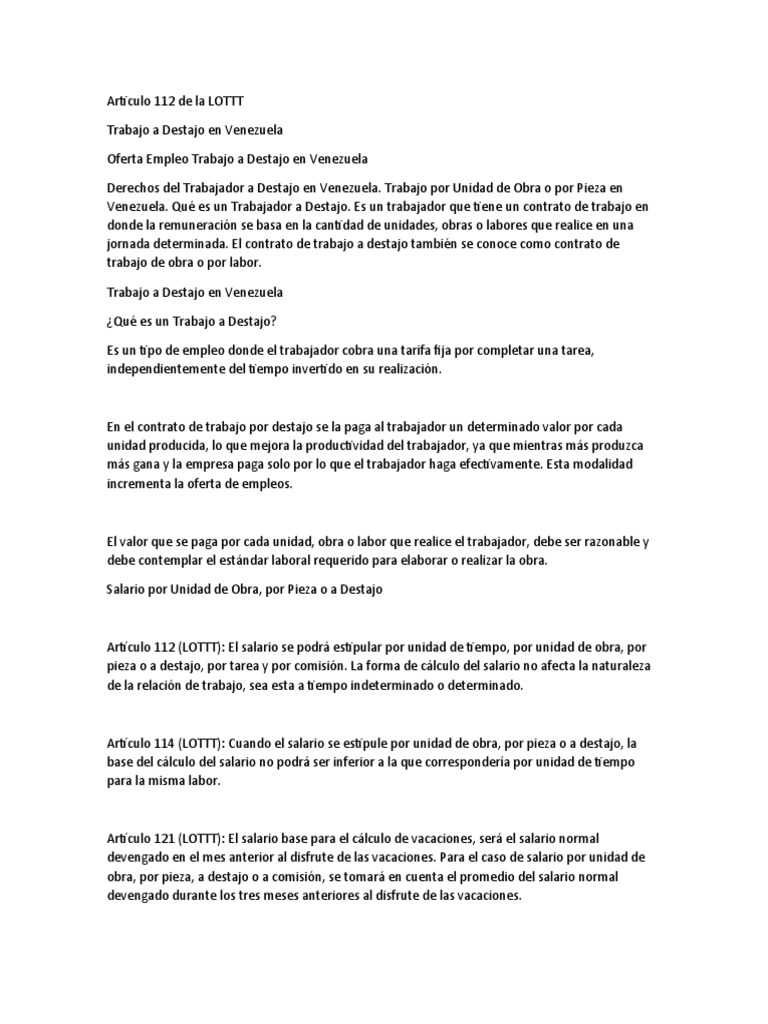 Artículo 112 de la LOTTT

Trabajo a Destajo en Venezuela

Oferta Empleo Trabajo a Destajo en Venezuela

Derechos del Trabajador a Destajo en Venezuela. Trabajo por Unidad de Obra o por Pieza en Venezuela. Qué es un Trabajador a Destajo. Es un trabajador que tiene un contrato de trabajo en donde la remuneración se basa en la cantidad de unidades, obras o labores que realice en una jornada determinada. El contrato de trabajo a destajo también se conoce como contrato de trabajo de obra o por labor.

Trabajo a Destajo en Venezuela

¿Qué es un Trabajo a Destajo?

Es un tipo de empleo donde el trabajador cobra una tarifa fija por completar una tarea, independientemente del tiempo invertido en su realización.

En el contrato de trabajo por destajo se la paga al trabajador un determinado valor por cada unidad producida, lo que mejora la productividad del trabajador, ya que mientras más produzca más gana y la empresa paga solo por lo que el trabajador haga efectivamente. Esta modalidad incrementa la oferta de empleos.

El valor que se paga por cada unidad, obra o labor que realice el trabajador, debe ser razonable y debe contemplar el estándar laboral requerido para elaborar o realizar la obra.

Salario por Unidad de Obra, por Pieza o a Destajo

Artículo 112 (LOTTT): El salario se podrá estipular por unidad de tiempo, por unidad de obra, por pieza o a destajo, por tarea y por comisión. La forma de cálculo del salario no afecta la naturaleza de la relación de trabajo, sea esta a tiempo indeterminado o determinado.

Artículo 114 (LOTTT): Cuando el salario se estipule por unidad de obra, por pieza o a destajo, la base del cálculo del salario no podrá ser inferior a la que correspondería por unidad de tiempo para la misma labor.

Artículo 121 (LOTTT): El salario base para el cálculo de vacaciones, será el salario normal devengado en el mes anterior al disfrute de las vacaciones. Para el caso de salario por unidad de obra, por pieza, a destajo o a comisión, se tomará en cuenta el promedio del salario normal devengado durante los tres meses anteriores al disfrute de las vacaciones.